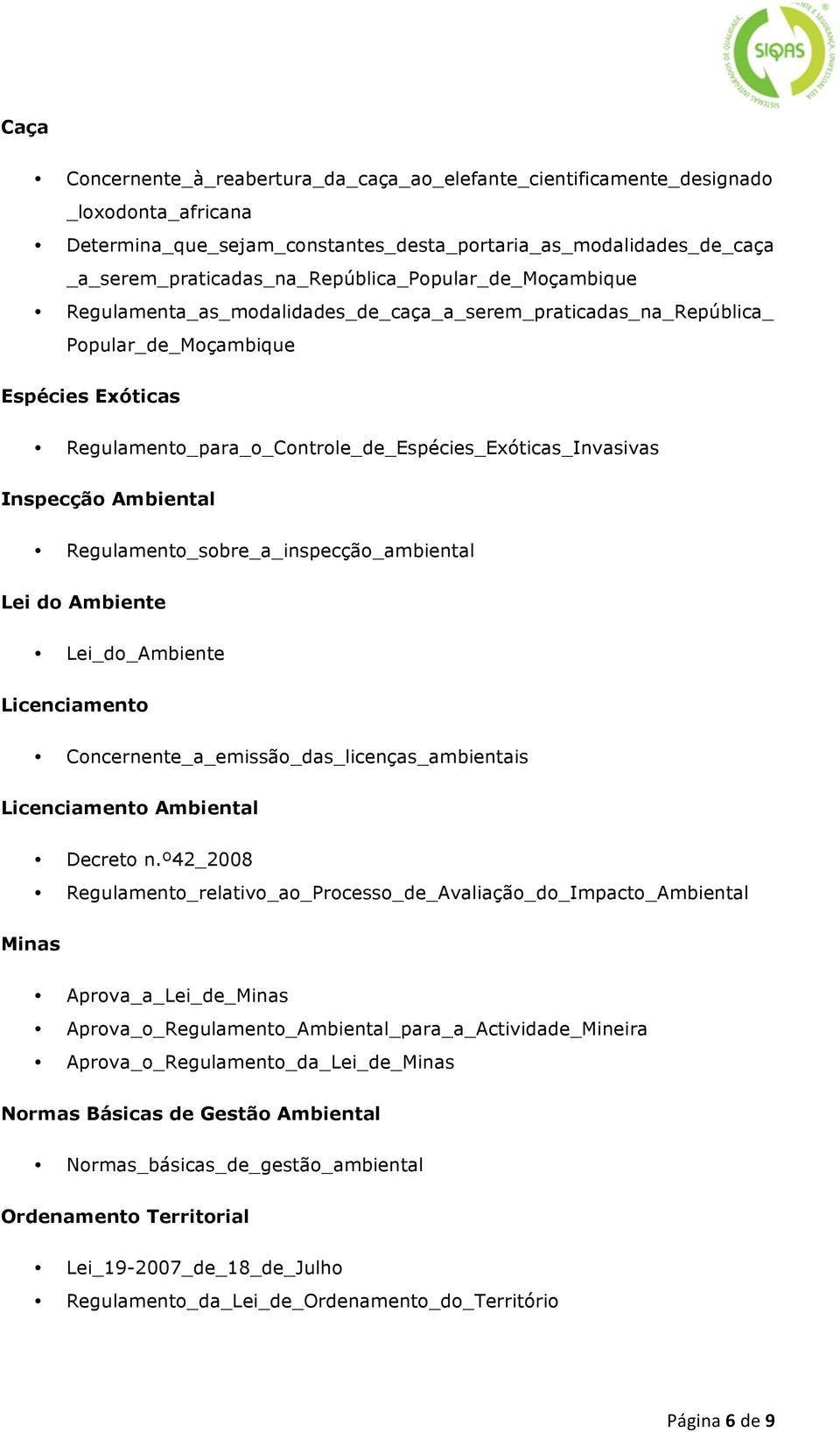 SIQAS

Caça

• Concernente_à_reabertura_da_caça_ao_elefante_cientificamente_designado_loxodonta_africana
• Determina_que_sejam_constantes_desta_portaria_as_modalidades_de_caça_a_serem_praticadas_na_República_Popular_de_Moçambique
• Regulamenta_as_modalidades_de_caça_a_serem_praticadas_na_República_Popular_de_Moçambique

Espécies Exóticas

• Regulamento_para_o_Controle_de_Espécies_Exóticas_Invasivas

Inspecção Ambiental

• Regulamento_sobre_a_inspecção_ambiental

Lei do Ambiente

• Lei_do_Ambiente

Licenciamento

• Concernente_a_emissão_das_licenças_ambientais

Licenciamento Ambiental

• Decreto n.º42_2008
• Regulamento_relativo_ao_Processo_de_Avaliação_do_Impacto_Ambiental

Minas

• Aprova_a_Lei_de_Minas
• Aprova_o_Regulamento_Ambiental_para_a_Actividade_Mineira
• Aprova_o_Regulamento_da_Lei_de_Minas

Normas Básicas de Gestão Ambiental

• Normas_básicas_de_gestão_ambiental

Ordenamento Territorial

• Lei_19-2007_de_18_de_Julho
• Regulamento_da_Lei_de_Ordenamento_do_Território

Página 6 de 9